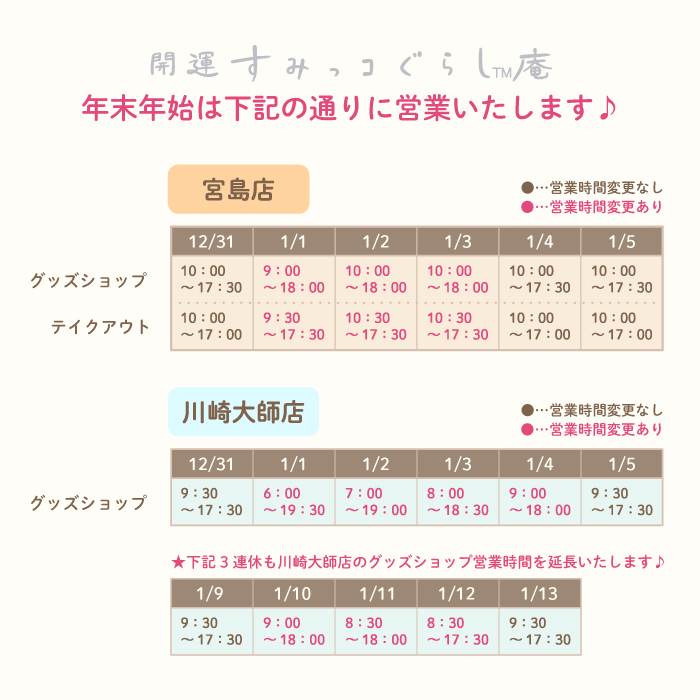 開運すみっコぐらし™庵
年末年始は下記の通りに営業いたします♪

宮島店

●…営業時間変更なし
●…営業時間変更あり

| | 12/31 | 1/1 | 1/2 | 1/3 | 1/4 | 1/5 |
|---|---|---|---|---|---|---|
| グッズショップ | 10：00 ～17：30 | 9：00 ～18：00 | 10：00 ～18：00 | 10：00 ～18：00 | 10：00 ～17：30 | 10：00 ～17：30 |
| テイクアウト | 10：00 ～17：00 | 9：30 ～17：30 | 10：30 ～17：30 | 10：30 ～17：30 | 10：00 ～17：00 | 10：00 ～17：00 |

川崎大師店

●…営業時間変更なし
●…営業時間変更あり

| | 12/31 | 1/1 | 1/2 | 1/3 | 1/4 | 1/5 |
|---|---|---|---|---|---|---|
| グッズショップ | 9：30 ～17：30 | 6：00 ～19：30 | 7：00 ～19：00 | 8：00 ～18：30 | 9：00 ～18：00 | 9：30 ～17：30 |

★下記３連休も川崎大師店のグッズショップ営業時間を延長いたします♪

| 1/9 | 1/10 | 1/11 | 1/12 | 1/13 |
|---|---|---|---|---|
| 9：30 ～17：30 | 9：00 ～18：00 | 8：30 ～18：00 | 8：30 ～17：30 | 9：30 ～17：30 |